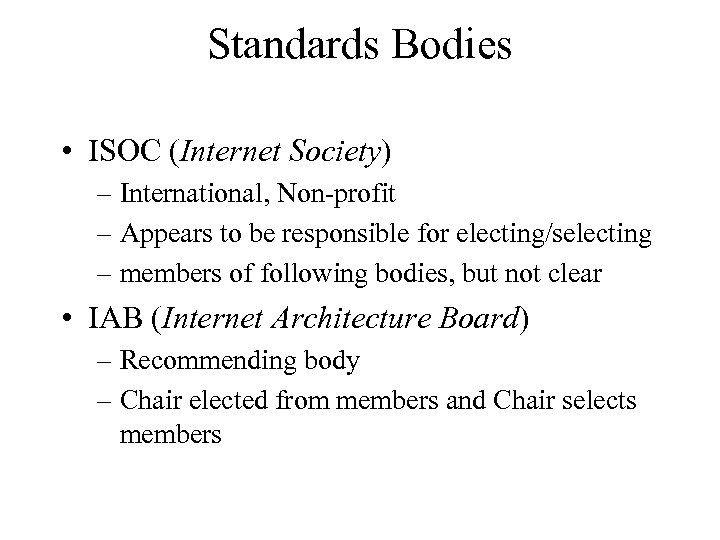 Standards Bodies

• ISOC (Internet Society)
– International, Non-profit
– Appears to be responsible for electing/selecting
– members of following bodies, but not clear

• IAB (Internet Architecture Board)
– Recommending body
– Chair elected from members and Chair selects members